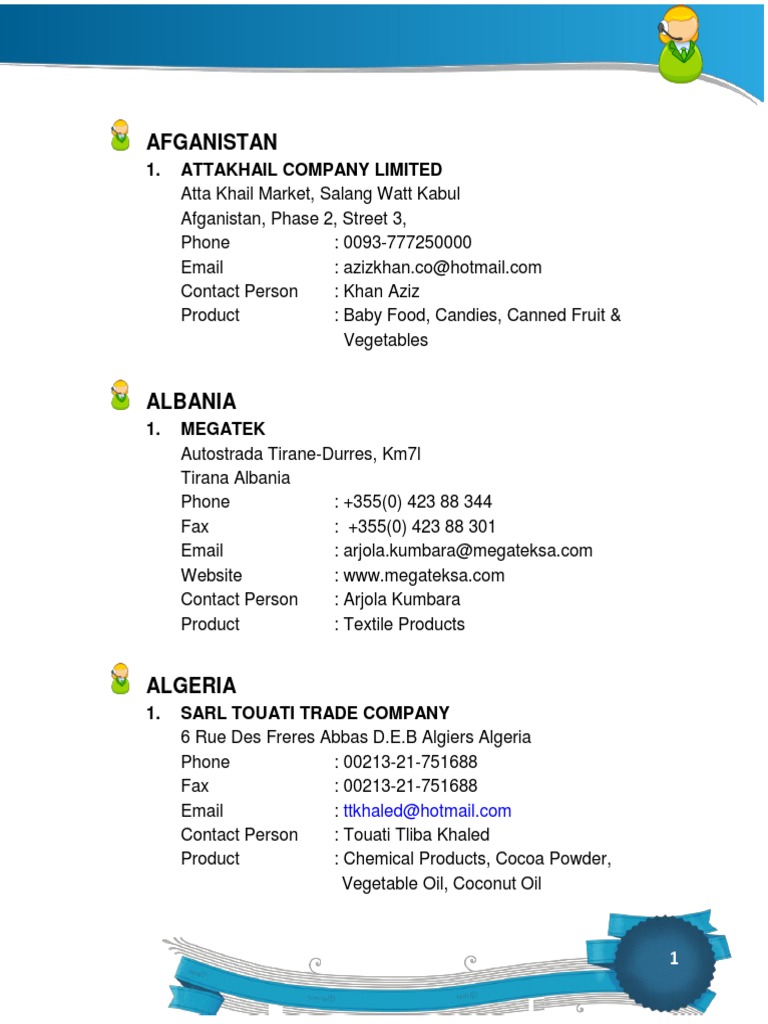 AFGANISTAN

1. ATTAKHAIL COMPANY LIMITED
Atta Khail Market, Salang Watt Kabul
Afganistan, Phase 2, Street 3,
Phone : 0093-777250000
Email : azizkhan.co@hotmail.com
Contact Person : Khan Aziz
Product : Baby Food, Candies, Canned Fruit & Vegetables

ALBANIA

1. MEGATEK
Autostrada Tirane-Durres, Km7l
Tirana Albania
Phone : +355(0) 423 88 344
Fax : +355(0) 423 88 301
Email : arjola.kumbara@megateksa.com
Website : www.megateksa.com
Contact Person : Arjola Kumbara
Product : Textile Products

ALGERIA

1. SARL TOUATI TRADE COMPANY
6 Rue Des Freres Abbas D.E.B Algiers Algeria
Phone : 00213-21-751688
Fax : 00213-21-751688
Email : ttkhaled@hotmail.com
Contact Person : Touati Tliba Khaled
Product : Chemical Products, Cocoa Powder, Vegetable Oil, Coconut Oil

1